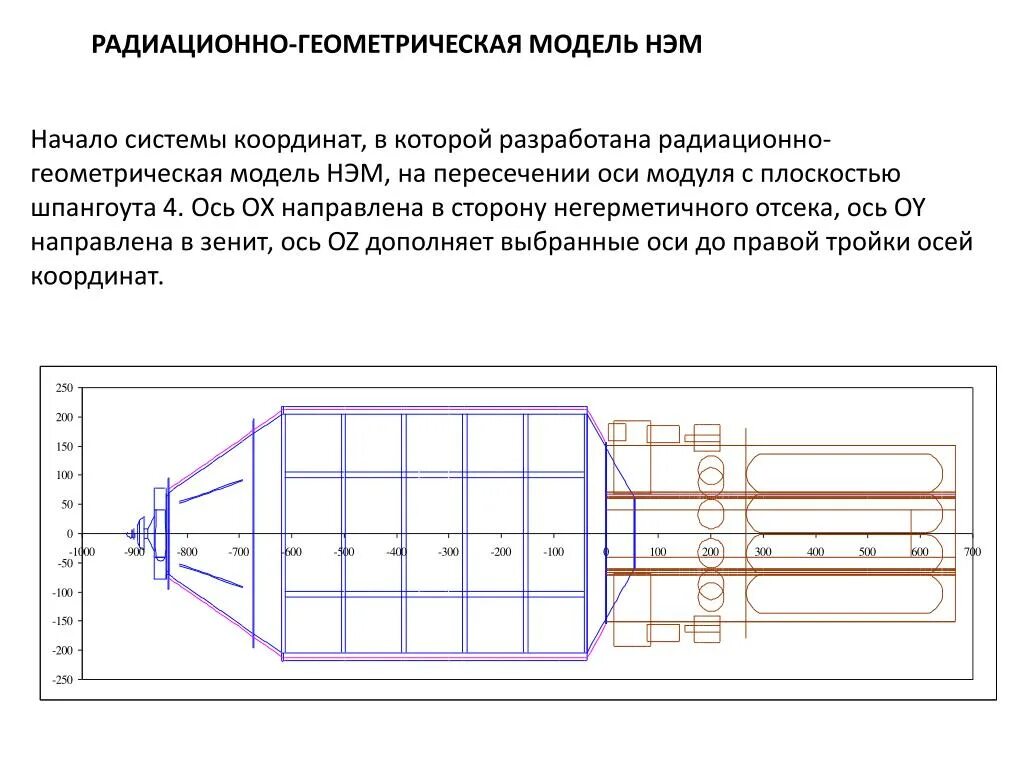 РАДИАЦИОННО-ГЕОМЕТРИЧЕСКАЯ МОДЕЛЬ НЭМ

Начало системы координат, в которой разработана радиационно-геометрическая модель НЭМ, на пересечении оси модуля с плоскостью шпангоута 4. Ось OX направлена в сторону негерметичного отсека, ось OY направлена в зенит, ось OZ дополняет выбранные оси до правой тройки осей координат.

250
200
150
100
50
0
-50
-100
-150
-200
-250
-1000 -900 -800 -700 -600 -500 -400 -300 -200 -100 0 100 200 300 400 500 600 700